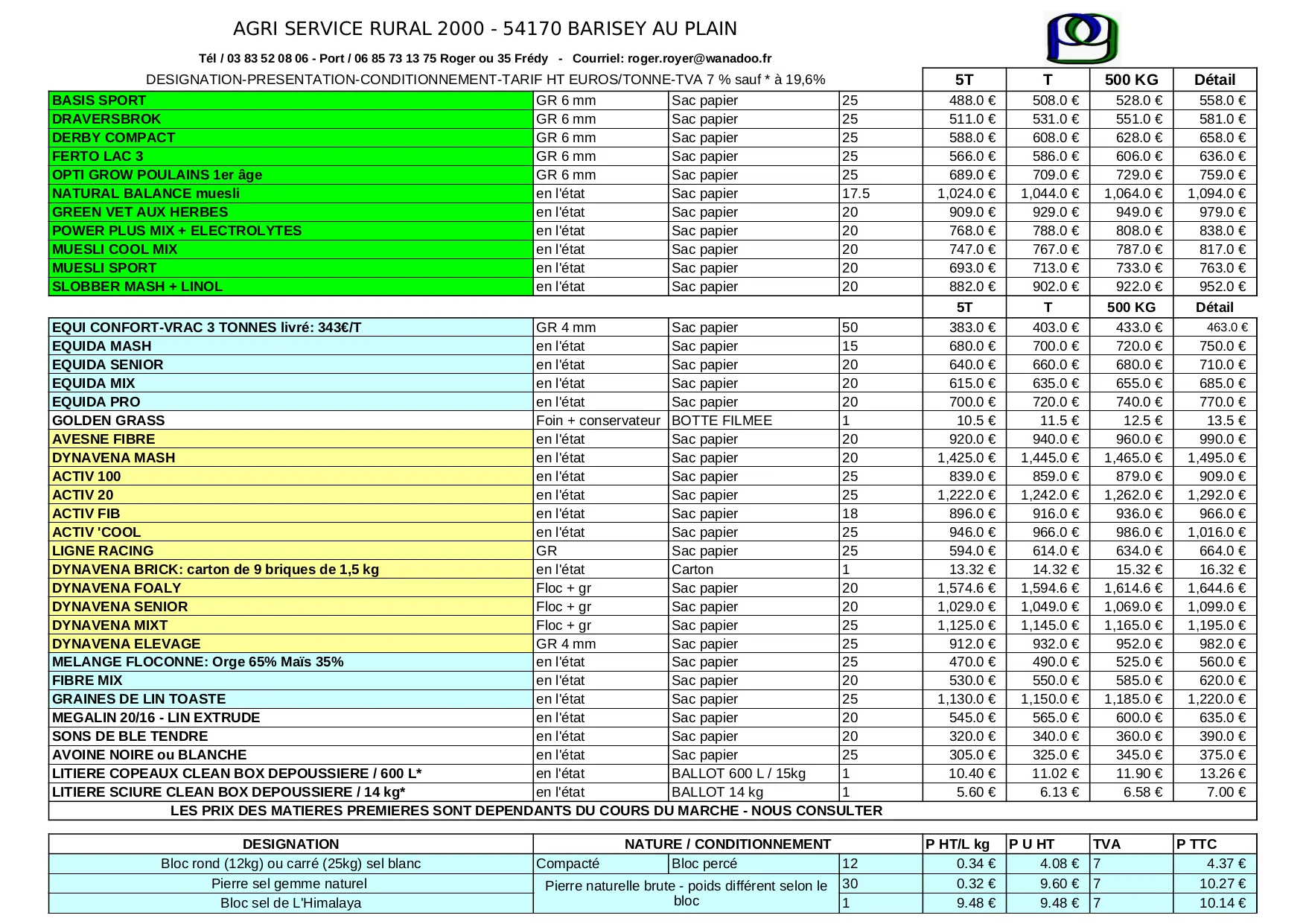 AGRI SERVICE RURAL 2000 - 54170 BARISEY AU PLAIN

Tél / 03 83 52 08 06 - Port / 06 85 73 13 75 Roger ou 35 Frédy - Courriel: roger.royer@wanadoo.fr

| DESIGNATION-PRESENTATION-CONDITIONNEMENT-TARIF HT EUROS/TONNE-TVA 7 % sauf * à 19,6% | | | | 5T | T | 500 KG | Détail |
|---|---|---|---|---|---|---|---|
| BASIS SPORT | GR 6 mm | Sac papier | 25 | 488.0 € | 508.0 € | 528.0 € | 558.0 € |
| DRAVERSBROK | GR 6 mm | Sac papier | 25 | 511.0 € | 531.0 € | 551.0 € | 581.0 € |
| DERBY COMPACT | GR 6 mm | Sac papier | 25 | 588.0 € | 608.0 € | 628.0 € | 658.0 € |
| FERTO LAC 3 | GR 6 mm | Sac papier | 25 | 566.0 € | 586.0 € | 606.0 € | 636.0 € |
| OPTI GROW POULAINS 1er âge | GR 6 mm | Sac papier | 25 | 689.0 € | 709.0 € | 729.0 € | 759.0 € |
| NATURAL BALANCE muesli | en l'état | Sac papier | 17.5 | 1,024.0 € | 1,044.0 € | 1,064.0 € | 1,094.0 € |
| GREEN VET AUX HERBES | en l'état | Sac papier | 20 | 909.0 € | 929.0 € | 949.0 € | 979.0 € |
| POWER PLUS MIX + ELECTROLYTES | en l'état | Sac papier | 20 | 768.0 € | 788.0 € | 808.0 € | 838.0 € |
| MUESLI COOL MIX | en l'état | Sac papier | 20 | 747.0 € | 767.0 € | 787.0 € | 817.0 € |
| MUESLI SPORT | en l'état | Sac papier | 20 | 693.0 € | 713.0 € | 733.0 € | 763.0 € |
| SLOBBER MASH + LINOL | en l'état | Sac papier | 20 | 882.0 € | 902.0 € | 922.0 € | 952.0 € |
| | | | | 5T | T | 500 KG | Détail |
| EQUI CONFORT-VRAC 3 TONNES livré: 343€/T | GR 4 mm | Sac papier | 50 | 383.0 € | 403.0 € | 433.0 € | 463.0 € |
| EQUIDA MASH | en l'état | Sac papier | 15 | 680.0 € | 700.0 € | 720.0 € | 750.0 € |
| EQUIDA SENIOR | en l'état | Sac papier | 20 | 640.0 € | 660.0 € | 680.0 € | 710.0 € |
| EQUIDA MIX | en l'état | Sac papier | 20 | 615.0 € | 635.0 € | 655.0 € | 685.0 € |
| EQUIDA PRO | en l'état | Sac papier | 20 | 700.0 € | 720.0 € | 740.0 € | 770.0 € |
| GOLDEN GRASS | Foin + conservateur | BOTTE FILMEE | 1 | 10.5 € | 11.5 € | 12.5 € | 13.5 € |
| AVESNE FIBRE | en l'état | Sac papier | 20 | 920.0 € | 940.0 € | 960.0 € | 990.0 € |
| DYNAVENA MASH | en l'état | Sac papier | 20 | 1,425.0 € | 1,445.0 € | 1,465.0 € | 1,495.0 € |
| ACTIV 100 | en l'état | Sac papier | 25 | 839.0 € | 859.0 € | 879.0 € | 909.0 € |
| ACTIV 20 | en l'état | Sac papier | 25 | 1,222.0 € | 1,242.0 € | 1,262.0 € | 1,292.0 € |
| ACTIV FIB | en l'état | Sac papier | 18 | 896.0 € | 916.0 € | 936.0 € | 966.0 € |
| ACTIV 'COOL | en l'état | Sac papier | 25 | 946.0 € | 966.0 € | 986.0 € | 1,016.0 € |
| LIGNE RACING | GR | Sac papier | 25 | 594.0 € | 614.0 € | 634.0 € | 664.0 € |
| DYNAVENA BRICK: carton de 9 briques de 1,5 kg | en l'état | Carton | 1 | 13.32 € | 14.32 € | 15.32 € | 16.32 € |
| DYNAVENA FOALY | Floc + gr | Sac papier | 20 | 1,574.6 € | 1,594.6 € | 1,614.6 € | 1,644.6 € |
| DYNAVENA SENIOR | Floc + gr | Sac papier | 20 | 1,029.0 € | 1,049.0 € | 1,069.0 € | 1,099.0 € |
| DYNAVENA MIXT | Floc + gr | Sac papier | 25 | 1,125.0 € | 1,145.0 € | 1,165.0 € | 1,195.0 € |
| DYNAVENA ELEVAGE | GR 4 mm | Sac papier | 25 | 912.0 € | 932.0 € | 952.0 € | 982.0 € |
| MELANGE FLOCONNE: Orge 65% Maïs 35% | en l'état | Sac papier | 25 | 470.0 € | 490.0 € | 525.0 € | 560.0 € |
| FIBRE MIX | en l'état | Sac papier | 20 | 530.0 € | 550.0 € | 585.0 € | 620.0 € |
| GRAINES DE LIN TOASTE | en l'état | Sac papier | 25 | 1,130.0 € | 1,150.0 € | 1,185.0 € | 1,220.0 € |
| MEGALIN 20/16 - LIN EXTRUDE | en l'état | Sac papier | 20 | 545.0 € | 565.0 € | 600.0 € | 635.0 € |
| SONS DE BLE TENDRE | en l'état | Sac papier | 20 | 320.0 € | 340.0 € | 360.0 € | 390.0 € |
| AVOINE NOIRE ou BLANCHE | en l'état | Sac papier | 25 | 305.0 € | 325.0 € | 345.0 € | 375.0 € |
| LITIERE COPEAUX CLEAN BOX DEPOUSSIERE / 600 L* | en l'état | BALLOT 600 L / 15kg | 1 | 10.40 € | 11.02 € | 11.90 € | 13.26 € |
| LITIERE SCIURE CLEAN BOX DEPOUSSIERE / 14 kg* | en l'état | BALLOT 14 kg | 1 | 5.60 € | 6.13 € | 6.58 € | 7.00 € |

LES PRIX DES MATIERES PREMIERES SONT DEPENDANTS DU COURS DU MARCHE - NOUS CONSULTER

| DESIGNATION | NATURE / CONDITIONNEMENT | | | P HT/L kg | P U HT | TVA | P TTC |
|---|---|---|---|---|---|---|---|
| Bloc rond (12kg) ou carré (25kg) sel blanc | Compacté | Bloc percé | 12 | 0.34 € | 4.08 € | 7 | 4.37 € |
| Pierre sel gemme naturel | Pierre naturelle brute - poids différent selon le bloc | | 30 | 0.32 € | 9.60 € | 7 | 10.27 € |
| Bloc sel de L'Himalaya | | | 1 | 9.48 € | 9.48 € | 7 | 10.14 € |